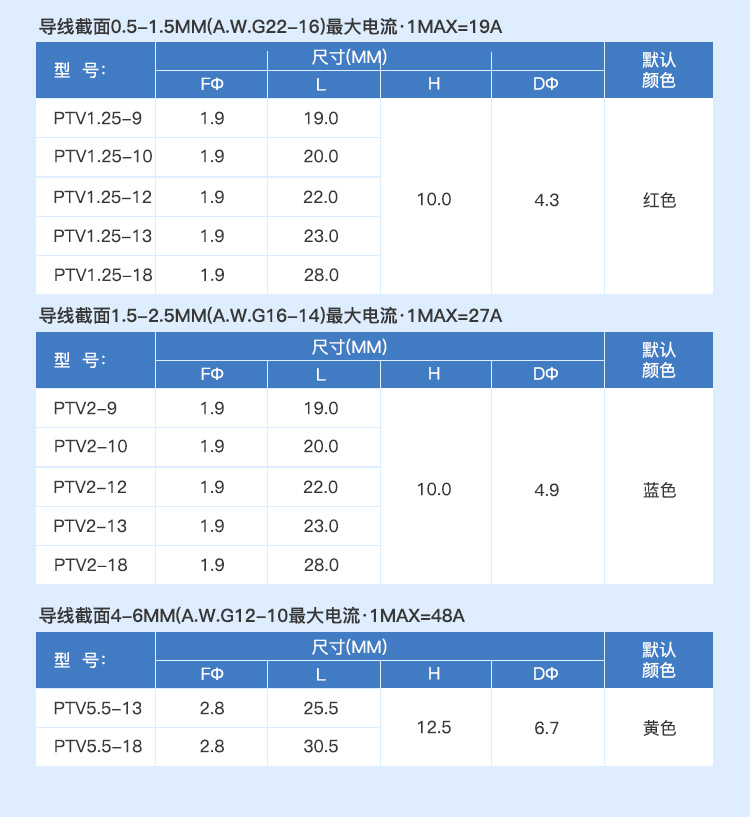 导线截面0.5-1.5MM(A.W.G22-16)最大电流·1MAX=19A

| 型　号: | 尺寸(MM) | | | | 默认颜色 |
|---|---|---|---|---|---|
| | FΦ | L | H | DΦ | |
| PTV1.25-9 | 1.9 | 19.0 | 10.0 | 4.3 | 红色 |
| PTV1.25-10 | 1.9 | 20.0 | | | |
| PTV1.25-12 | 1.9 | 22.0 | | | |
| PTV1.25-13 | 1.9 | 23.0 | | | |
| PTV1.25-18 | 1.9 | 28.0 | | | |

导线截面1.5-2.5MM(A.W.G16-14)最大电流·1MAX=27A

| 型　号: | 尺寸(MM) | | | | 默认颜色 |
|---|---|---|---|---|---|
| | FΦ | L | H | DΦ | |
| PTV2-9 | 1.9 | 19.0 | 10.0 | 4.9 | 蓝色 |
| PTV2-10 | 1.9 | 20.0 | | | |
| PTV2-12 | 1.9 | 22.0 | | | |
| PTV2-13 | 1.9 | 23.0 | | | |
| PTV2-18 | 1.9 | 28.0 | | | |

导线截面4-6MM(A.W.G12-10最大电流·1MAX=48A

| 型　号: | 尺寸(MM) | | | | 默认颜色 |
|---|---|---|---|---|---|
| | FΦ | L | H | DΦ | |
| PTV5.5-13 | 2.8 | 25.5 | 12.5 | 6.7 | 黄色 |
| PTV5.5-18 | 2.8 | 30.5 | | | |